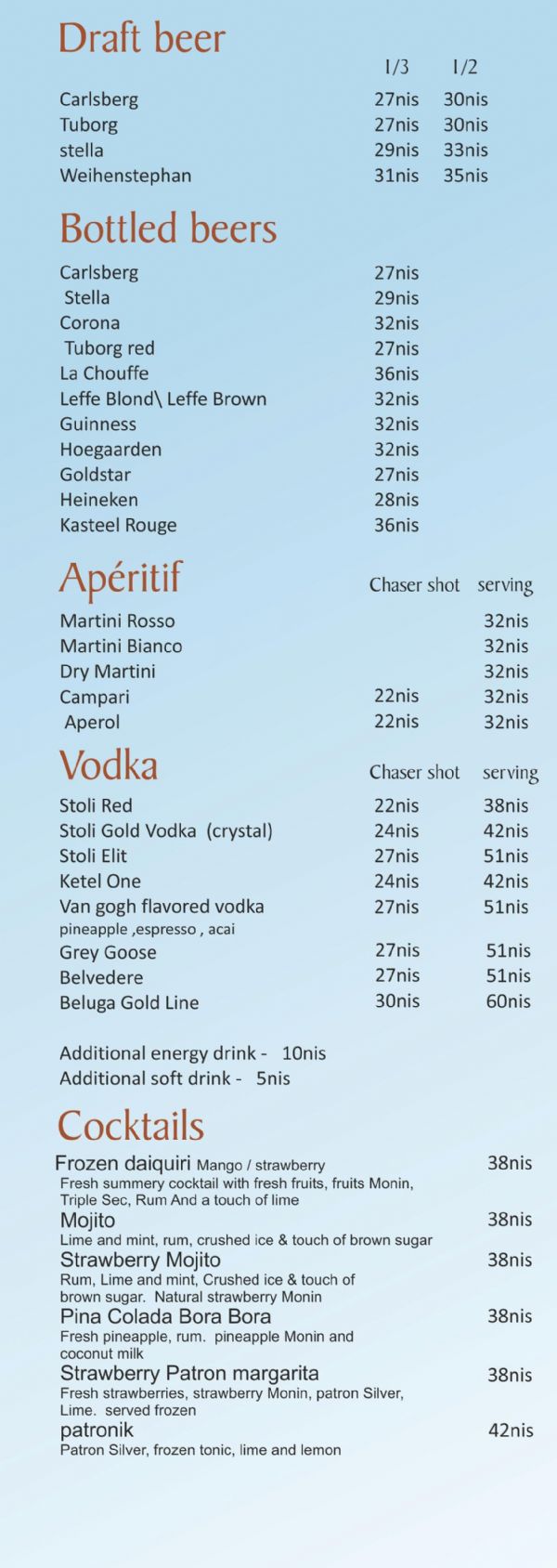 Draft beer

| | 1/3 | 1/2 |
|---|---|---|
| Carlsberg | 27nis | 30nis |
| Tuborg | 27nis | 30nis |
| stella | 29nis | 33nis |
| Weihenstephan | 31nis | 35nis |

Bottled beers

| | |
|---|---|
| Carlsberg | 27nis |
| Stella | 29nis |
| Corona | 32nis |
| Tuborg red | 27nis |
| La Chouffe | 36nis |
| Leffe Blond\ Leffe Brown | 32nis |
| Guinness | 32nis |
| Hoegaarden | 32nis |
| Goldstar | 27nis |
| Heineken | 28nis |
| Kasteel Rouge | 36nis |

Apéritif

| | Chaser shot | serving |
|---|---|---|
| Martini Rosso | | 32nis |
| Martini Bianco | | 32nis |
| Dry Martini | | 32nis |
| Campari | 22nis | 32nis |
| Aperol | 22nis | 32nis |

Vodka

| | Chaser shot | serving |
|---|---|---|
| Stoli Red | 22nis | 38nis |
| Stoli Gold Vodka (crystal) | 24nis | 42nis |
| Stoli Elit | 27nis | 51nis |
| Ketel One | 24nis | 42nis |
| Van gogh flavored vodka pineapple ,espresso , acai | 27nis | 51nis |
| Grey Goose | 27nis | 51nis |
| Belvedere | 27nis | 51nis |
| Beluga Gold Line | 30nis | 60nis |

Additional energy drink - 10nis
Additional soft drink - 5nis

Cocktails

Frozen daiquiri Mango / strawberry 38nis
Fresh summery cocktail with fresh fruits, fruits Monin, Triple Sec, Rum And a touch of lime

Mojito 38nis
Lime and mint, rum, crushed ice & touch of brown sugar

Strawberry Mojito 38nis
Rum, Lime and mint, Crushed ice & touch of brown sugar. Natural strawberry Monin

Pina Colada Bora Bora 38nis
Fresh pineapple, rum. pineapple Monin and coconut milk

Strawberry Patron margarita 38nis
Fresh strawberries, strawberry Monin, patron Silver, Lime. served frozen

patronik 42nis
Patron Silver, frozen tonic, lime and lemon